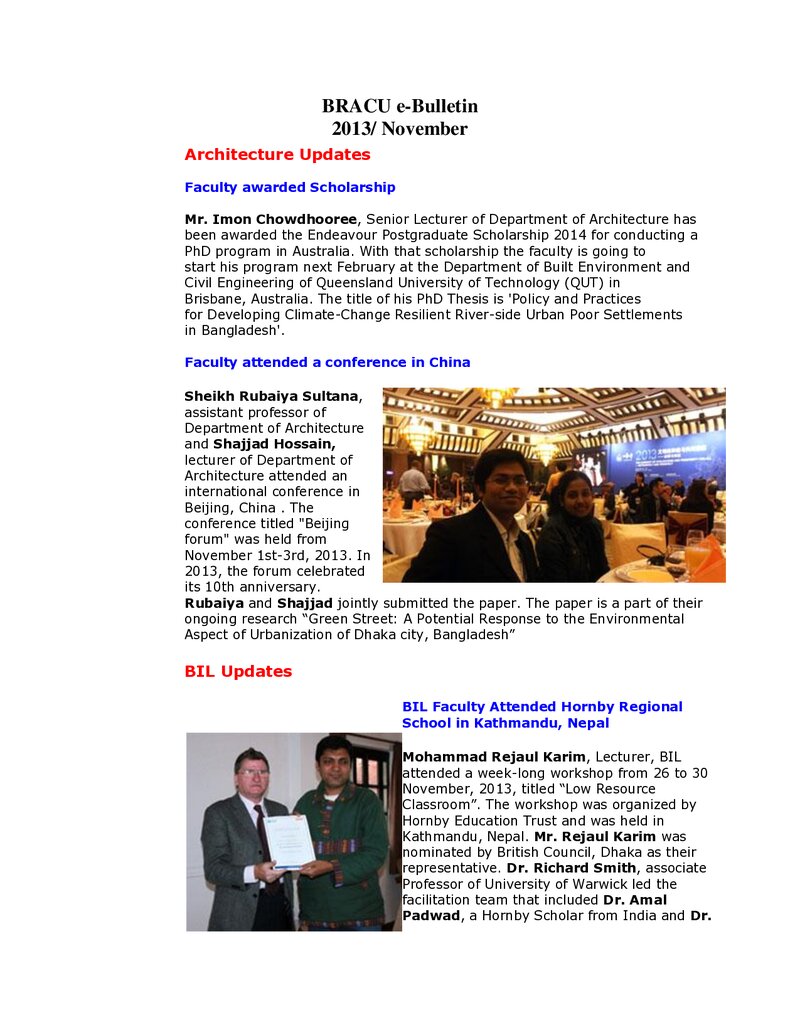 BRACU e-Bulletin
2013/ November

Architecture Updates

Faculty awarded Scholarship

Mr. Imon Chowdhooree, Senior Lecturer of Department of Architecture has been awarded the Endeavour Postgraduate Scholarship 2014 for conducting a PhD program in Australia. With that scholarship the faculty is going to start his program next February at the Department of Built Environment and Civil Engineering of Queensland University of Technology (QUT) in Brisbane, Australia. The title of his PhD Thesis is 'Policy and Practices for Developing Climate-Change Resilient River-side Urban Poor Settlements in Bangladesh'.

Faculty attended a conference in China

Sheikh Rubaiya Sultana, assistant professor of Department of Architecture and Shajjad Hossain, lecturer of Department of Architecture attended an international conference in Beijing, China . The conference titled "Beijing forum" was held from November 1st-3rd, 2013. In 2013, the forum celebrated its 10th anniversary.
Rubaiya and Shajjad jointly submitted the paper. The paper is a part of their ongoing research "Green Street: A Potential Response to the Environmental Aspect of Urbanization of Dhaka city, Bangladesh"

BIL Updates

BIL Faculty Attended Hornby Regional School in Kathmandu, Nepal

Mohammad Rejaul Karim, Lecturer, BIL attended a week-long workshop from 26 to 30 November, 2013, titled "Low Resource Classroom". The workshop was organized by Hornby Education Trust and was held in Kathmandu, Nepal. Mr. Rejaul Karim was nominated by British Council, Dhaka as their representative. Dr. Richard Smith, associate Professor of University of Warwick led the facilitation team that included Dr. Amal Padwad, a Hornby Scholar from India and Dr.